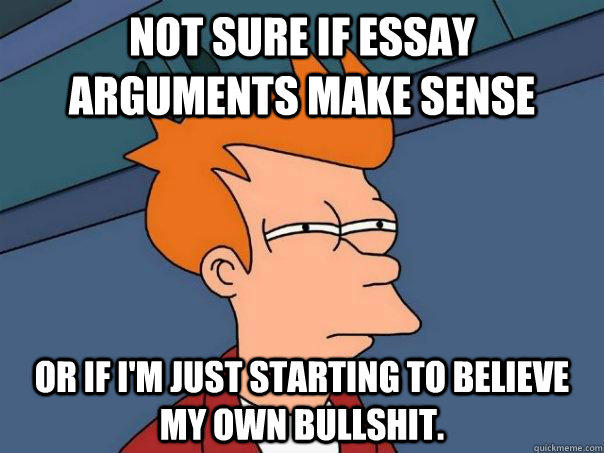 NOT SURE IF ESSAY ARGUMENTS MAKE SENSE

OR IF I'M JUST STARTING TO BELIEVE MY OWN BULLSHIT.

quickmeme.com